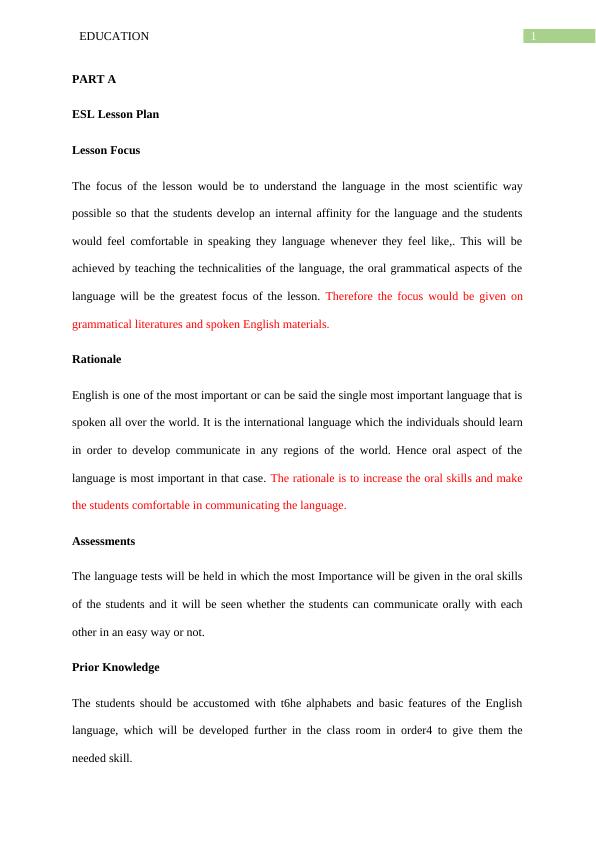 EDUCATION 1

PART A

ESL Lesson Plan

Lesson Focus

The focus of the lesson would be to understand the language in the most scientific way possible so that the students develop an internal affinity for the language and the students would feel comfortable in speaking they language whenever they feel like,. This will be achieved by teaching the technicalities of the language, the oral grammatical aspects of the language will be the greatest focus of the lesson. Therefore the focus would be given on grammatical literatures and spoken English materials.

Rationale

English is one of the most important or can be said the single most important language that is spoken all over the world. It is the international language which the individuals should learn in order to develop communicate in any regions of the world. Hence oral aspect of the language is most important in that case. The rationale is to increase the oral skills and make the students comfortable in communicating the language.

Assessments

The language tests will be held in which the most Importance will be given in the oral skills of the students and it will be seen whether the students can communicate orally with each other in an easy way or not.

Prior Knowledge

The students should be accustomed with t6he alphabets and basic features of the English language, which will be developed further in the class room in order4 to give them the needed skill.